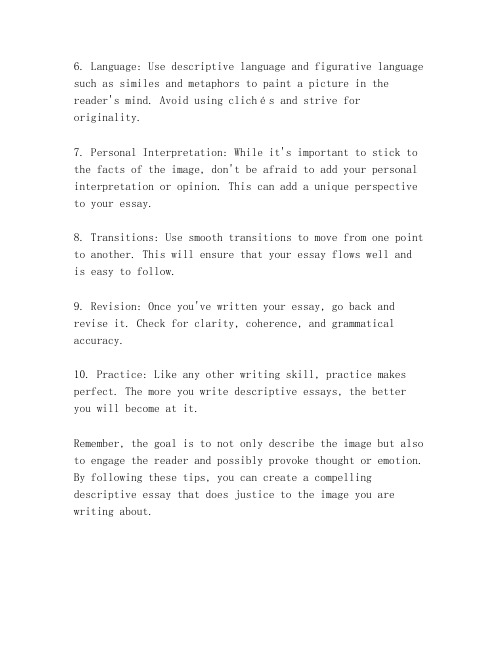 6. Language: Use descriptive language and figurative language such as similes and metaphors to paint a picture in the reader's mind. Avoid using clichés and strive for originality.

7. Personal Interpretation: While it's important to stick to the facts of the image, don't be afraid to add your personal interpretation or opinion. This can add a unique perspective to your essay.

8. Transitions: Use smooth transitions to move from one point to another. This will ensure that your essay flows well and is easy to follow.

9. Revision: Once you've written your essay, go back and revise it. Check for clarity, coherence, and grammatical accuracy.

10. Practice: Like any other writing skill, practice makes perfect. The more you write descriptive essays, the better you will become at it.

Remember, the goal is to not only describe the image but also to engage the reader and possibly provoke thought or emotion. By following these tips, you can create a compelling descriptive essay that does justice to the image you are writing about.